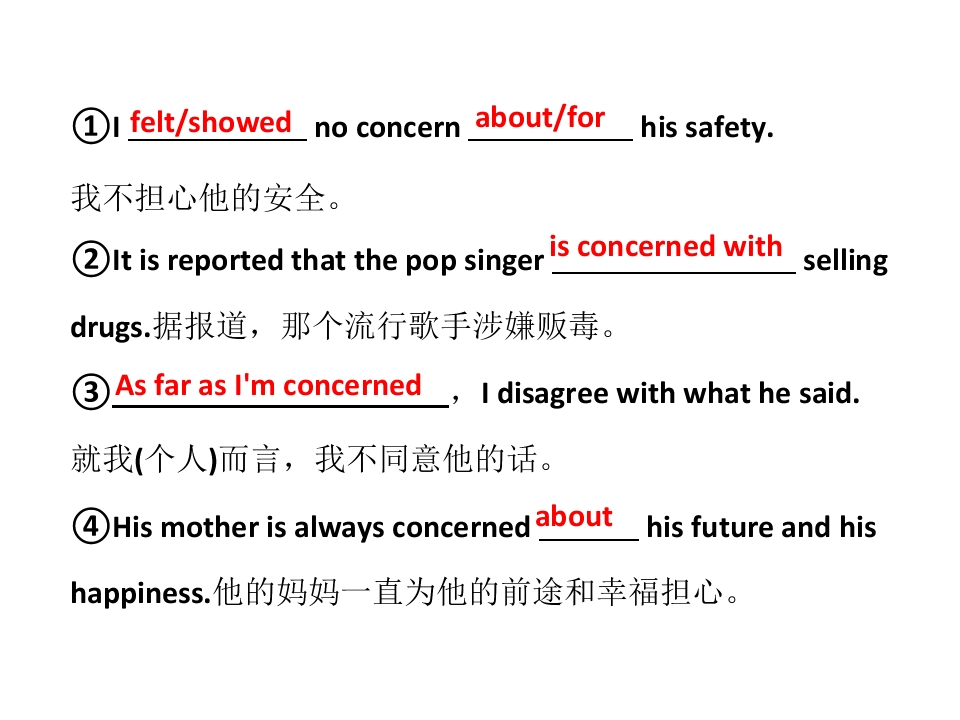 ①I felt/showed no concern about/for his safety.

我不担心他的安全。

②It is reported that the pop singer is concerned with selling drugs.据报道，那个流行歌手涉嫌贩毒。

③As far as I'm concerned，I disagree with what he said.

就我(个人)而言，我不同意他的话。

④His mother is always concerned about his future and his happiness.他的妈妈一直为他的前途和幸福担心。